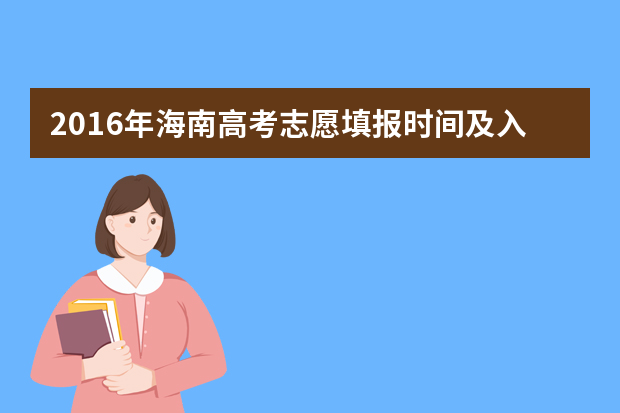 2016年海南高考志愿填报时间及入